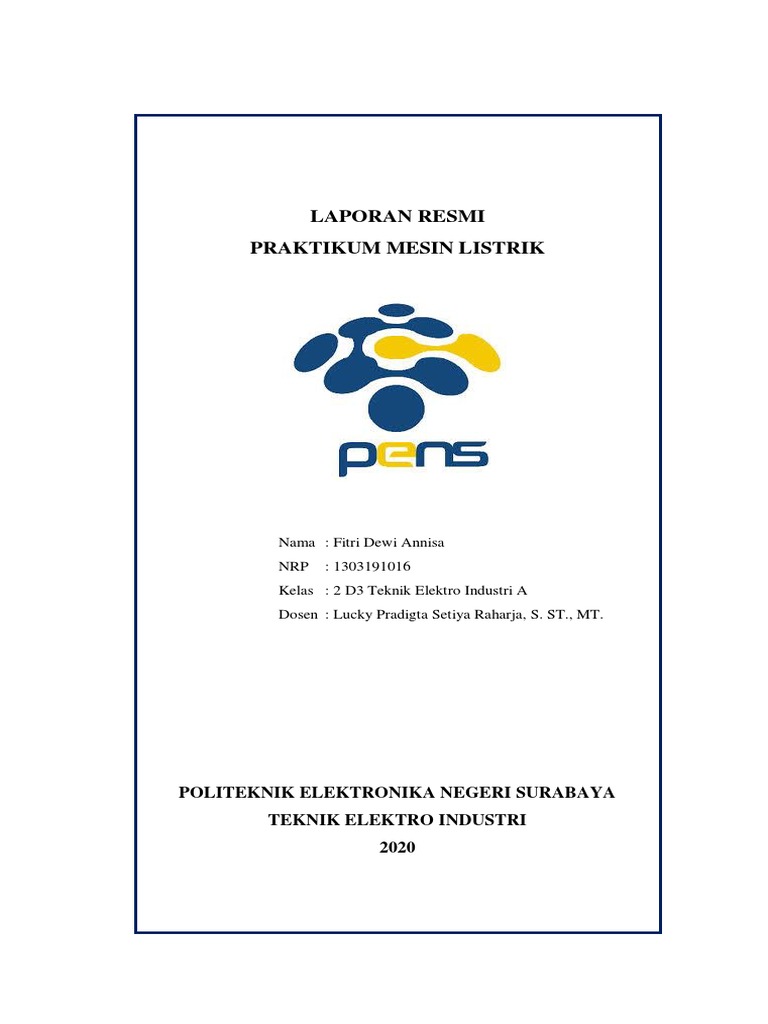 LAPORAN RESMI
PRAKTIKUM MESIN LISTRIK

pens

Nama : Fitri Dewi Annisa
NRP : 1303191016
Kelas : 2 D3 Teknik Elektro Industri A
Dosen : Lucky Pradigta Setiya Raharja, S. ST., MT.

POLITEKNIK ELEKTRONIKA NEGERI SURABAYA
TEKNIK ELEKTRO INDUSTRI
2020